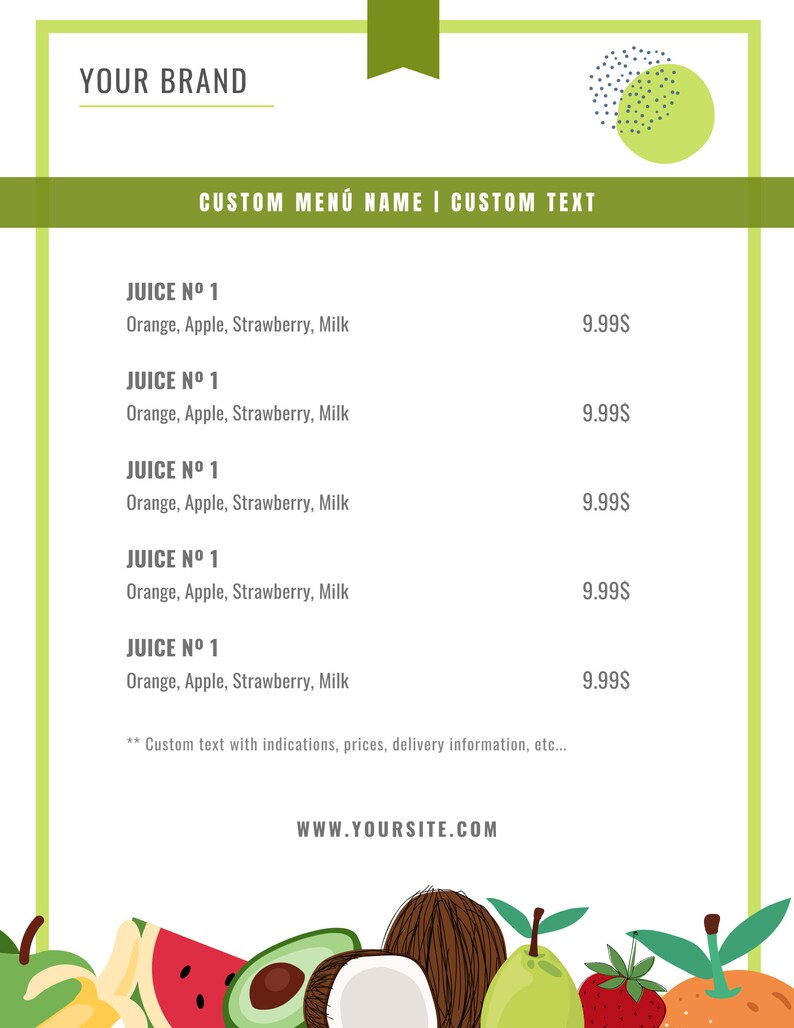 YOUR BRAND

CUSTOM MENÚ NAME | CUSTOM TEXT

JUICE Nº 1
Orange, Apple, Strawberry, Milk 9.99$

JUICE Nº 1
Orange, Apple, Strawberry, Milk 9.99$

JUICE Nº 1
Orange, Apple, Strawberry, Milk 9.99$

JUICE Nº 1
Orange, Apple, Strawberry, Milk 9.99$

JUICE Nº 1
Orange, Apple, Strawberry, Milk 9.99$

** Custom text with indications, prices, delivery information, etc...

WWW.YOURSITE.COM